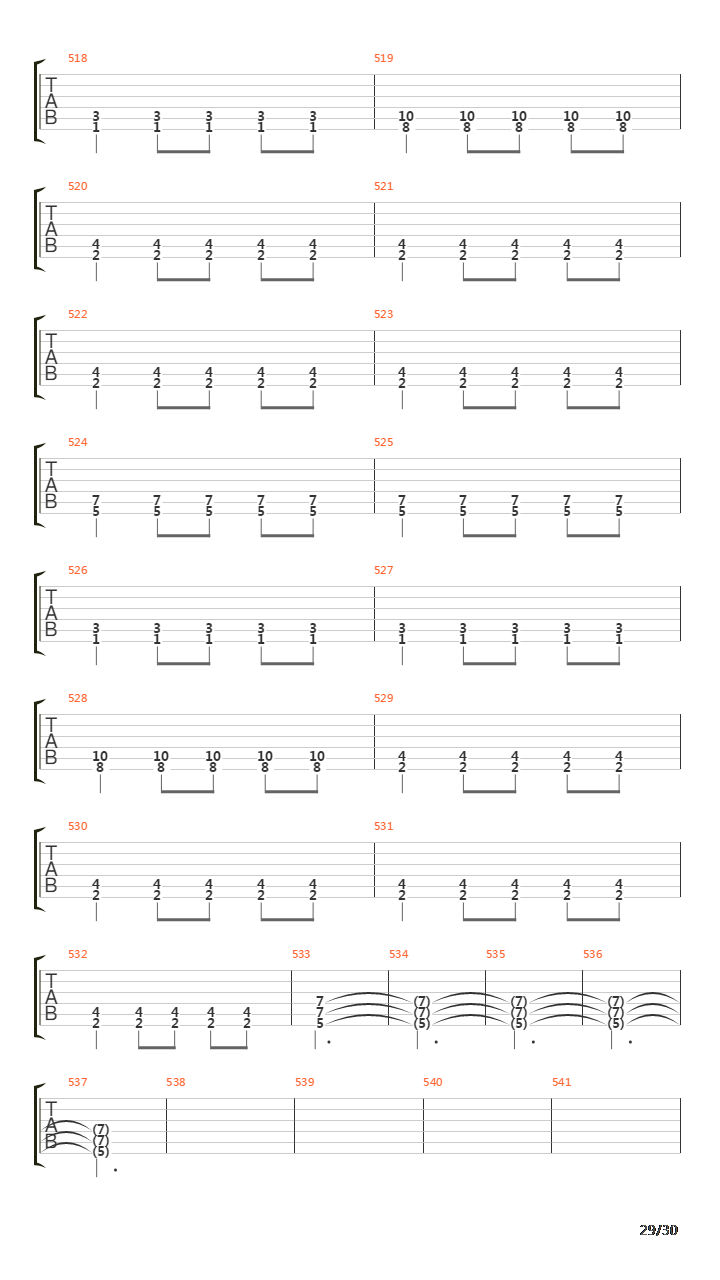 518
T
A
B
3 3 3 3 3
1 1 1 1 1

519
10 10 10 10 10
8 8 8 8 8

520
T
A
B
4 4 4 4 4
2 2 2 2 2

521
4 4 4 4 4
2 2 2 2 2

522
T
A
B
4 4 4 4 4
2 2 2 2 2

523
4 4 4 4 4
2 2 2 2 2

524
T
A
B
7 7 7 7 7
5 5 5 5 5

525
7 7 7 7 7
5 5 5 5 5

526
T
A
B
3 3 3 3 3
1 1 1 1 1

527
3 3 3 3 3
1 1 1 1 1

528
T
A
B
10 10 10 10 10
8 8 8 8 8

529
4 4 4 4 4
2 2 2 2 2

530
T
A
B
4 4 4 4 4
2 2 2 2 2

531
4 4 4 4 4
2 2 2 2 2

532
T
A
B
4 4 4 4 4
2 2 2 2 2

533
7
7
5

534
(7)
(7)
(5)

535
(7)
(7)
(5)

536
(7)
(7)
(5)

537
T
A
B
(7)
(7)
(5)

538

539

540

541

29/30